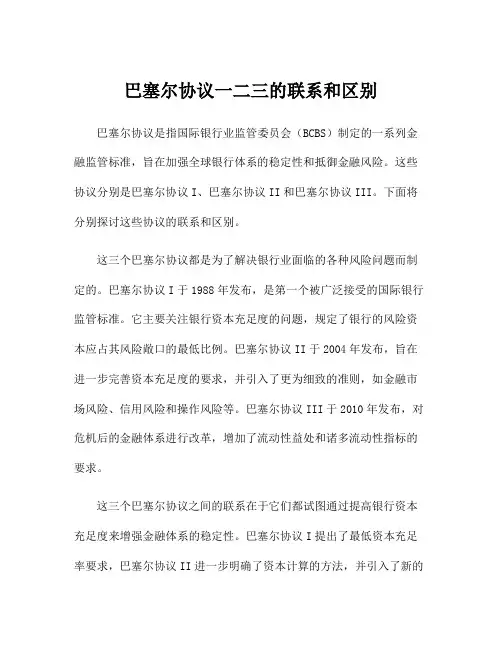 巴塞尔协议一二三的联系和区别

巴塞尔协议是指国际银行业监管委员会（BCBS）制定的一系列金融监管标准，旨在加强全球银行体系的稳定性和抵御金融风险。这些协议分别是巴塞尔协议 I、巴塞尔协议 II 和巴塞尔协议 III。下面将分别探讨这些协议的联系和区别。

这三个巴塞尔协议都是为了解决银行业面临的各种风险问题而制定的。巴塞尔协议 I 于 1988 年发布，是第一个被广泛接受的国际银行监管标准。它主要关注银行资本充足度的问题，规定了银行的风险资本应占其风险敞口的最低比例。巴塞尔协议 II 于 2004 年发布，旨在进一步完善资本充足度的要求，并引入了更为细致的准则，如金融市场风险、信用风险和操作风险等。巴塞尔协议 III 于 2010 年发布，对危机后的金融体系进行改革，增加了流动性益处和诸多流动性指标的要求。

这三个巴塞尔协议之间的联系在于它们都试图通过提高银行资本充足度来增强金融体系的稳定性。巴塞尔协议 I 提出了最低资本充足率要求，巴塞尔协议 II 进一步明确了资本计算的方法，并引入了新的